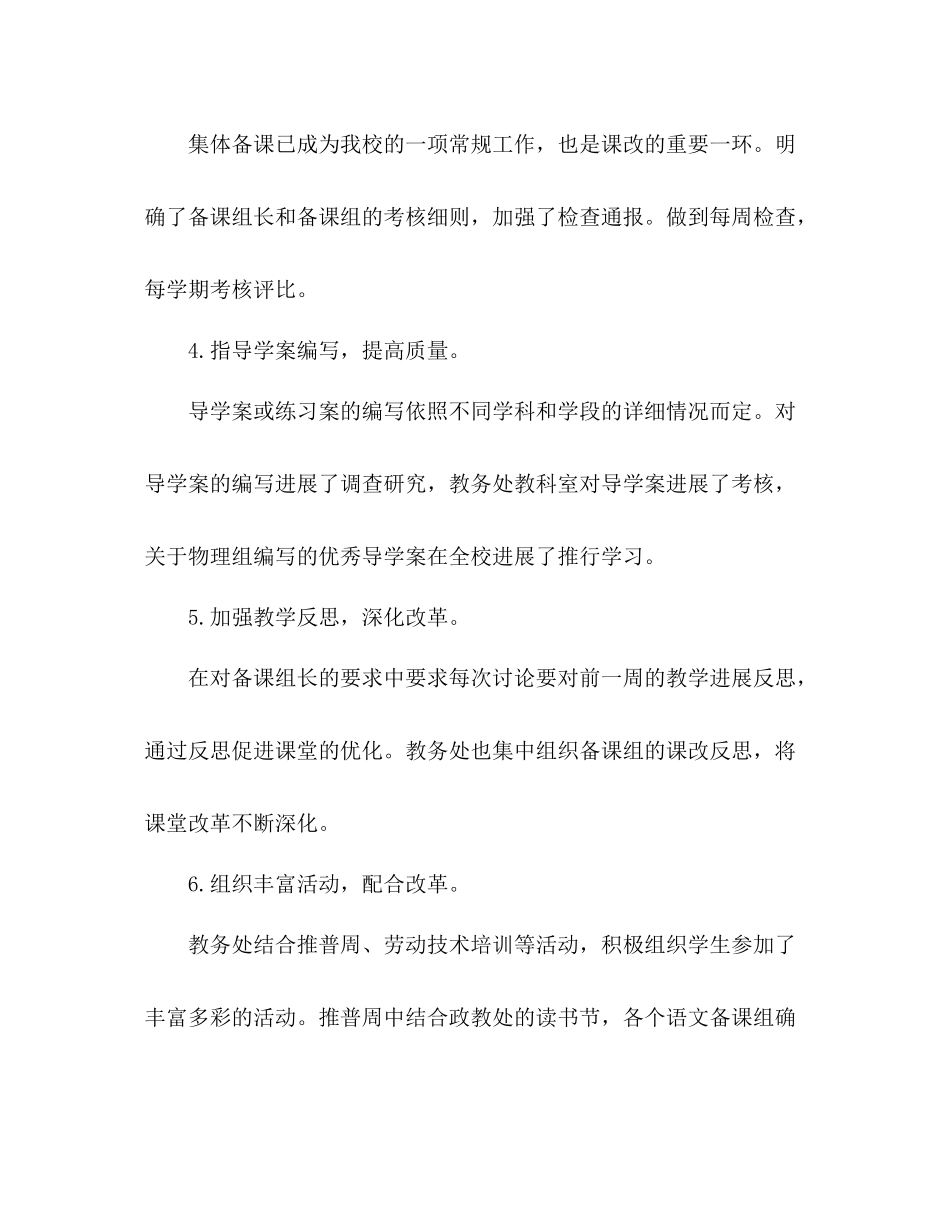 集体备课已成为我校的一项常规工作，也是课改的重要一环。明确了备课组长和备课组的考核细则，加强了检查通报。做到每周检查，每学期考核评比。

4.指导学案编写，提高质量。

导学案或练习案的编写依照不同学科和学段的详细情况而定。对导学案的编写进展了调查研究，教务处教科室对导学案进展了考核，关于物理组编写的优秀导学案在全校进展了推行学习。

5.加强教学反思，深化改革。

在对备课组长的要求中要求每次讨论要对前一周的教学进展反思，通过反思促进课堂的优化。教务处也集中组织备课组的课改反思，将课堂改革不断深化。

6.组织丰富活动，配合改革。

教务处结合推普周、劳动技术培训等活动，积极组织学生参加了丰富多彩的活动。推普周中结合政教处的读书节，各个语文备课组确